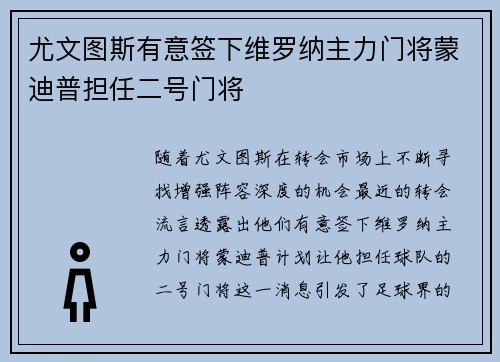 尤文图斯有意签下维罗纳主力门将蒙迪普担任二号门将

随着尤文图斯在转会市场上不断寻找增强阵容深度的机会最近的转会流言透露出他们有意签下维罗纳主力门将蒙迪普计划让他担任球队的二号门将这一消息引发了足球界的